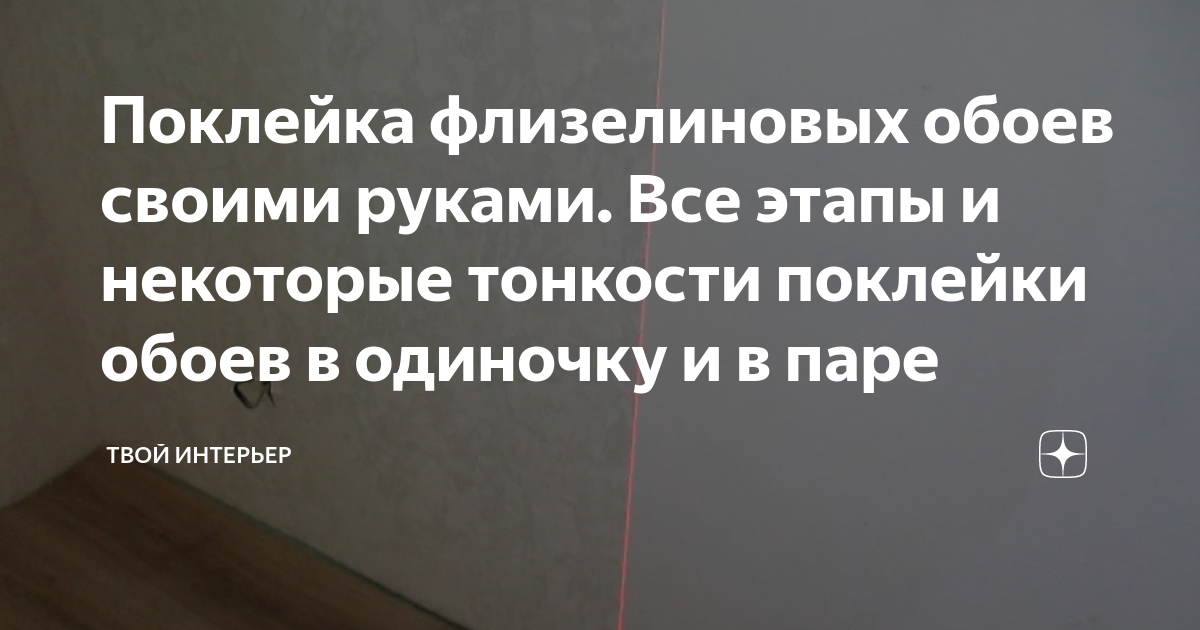 Поклейка флизелиновых обоев своими руками. Все этапы и некоторые тонкости поклейки обоев в одиночку и в паре

ТВОЙ ИНТЕРЬЕР